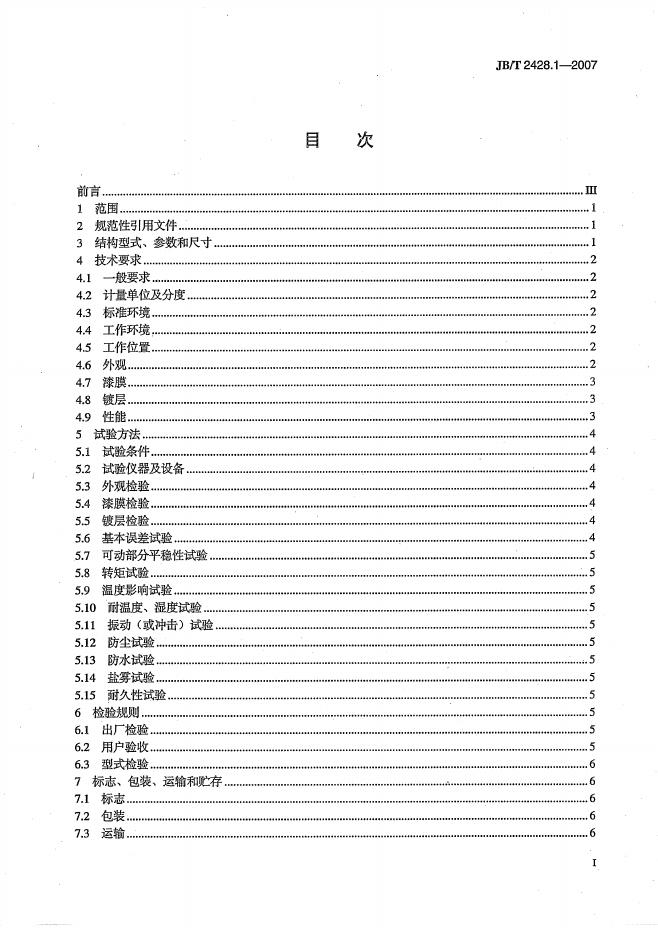 JB/T 2428.1—2007

目　次

前言 III
1 范围 1
2 规范性引用文件 1
3 结构型式、参数和尺寸 1
4 技术要求 2
4.1 一般要求 2
4.2 计量单位及分度 2
4.3 标准环境 2
4.4 工作环境 2
4.5 工作位置 2
4.6 外观 2
4.7 漆膜 3
4.8 镀层 3
4.9 性能 3
5 试验方法 4
5.1 试验条件 4
5.2 试验仪器及设备 4
5.3 外观检验 4
5.4 漆膜检验 4
5.5 镀层检验 4
5.6 基本误差试验 4
5.7 可动部分平稳性试验 5
5.8 转矩试验 5
5.9 温度影响试验 5
5.10 耐温度、湿度试验 5
5.11 振动（或冲击）试验 5
5.12 防尘试验 5
5.13 防水试验 5
5.14 盐雾试验 5
5.15 耐久性试验 5
6 检验规则 5
6.1 出厂检验 5
6.2 用户验收 5
6.3 型式检验 6
7 标志、包装、运输和贮存 6
7.1 标志 6
7.2 包装 6
7.3 运输 6

I